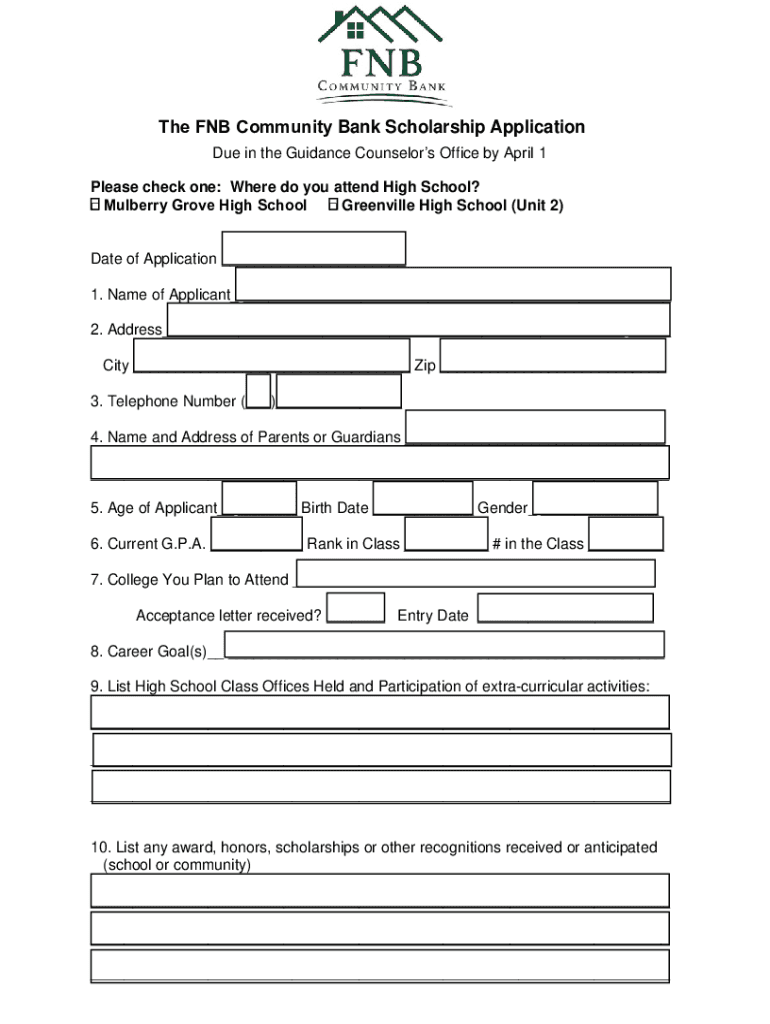 FNB
COMMUNITY BANK

The FNB Community Bank Scholarship Application

Due in the Guidance Counselor's Office by April 1

Please check one: Where do you attend High School?
☐ Mulberry Grove High School ☐ Greenville High School (Unit 2)

Date of Application

1. Name of Applicant

2. Address

City Zip

3. Telephone Number ( )

4. Name and Address of Parents or Guardians

5. Age of Applicant Birth Date Gender

6. Current G.P.A. Rank in Class # in the Class

7. College You Plan to Attend

Acceptance letter received? Entry Date

8. Career Goal(s)

9. List High School Class Offices Held and Participation of extra-curricular activities:

10. List any award, honors, scholarships or other recognitions received or anticipated (school or community)